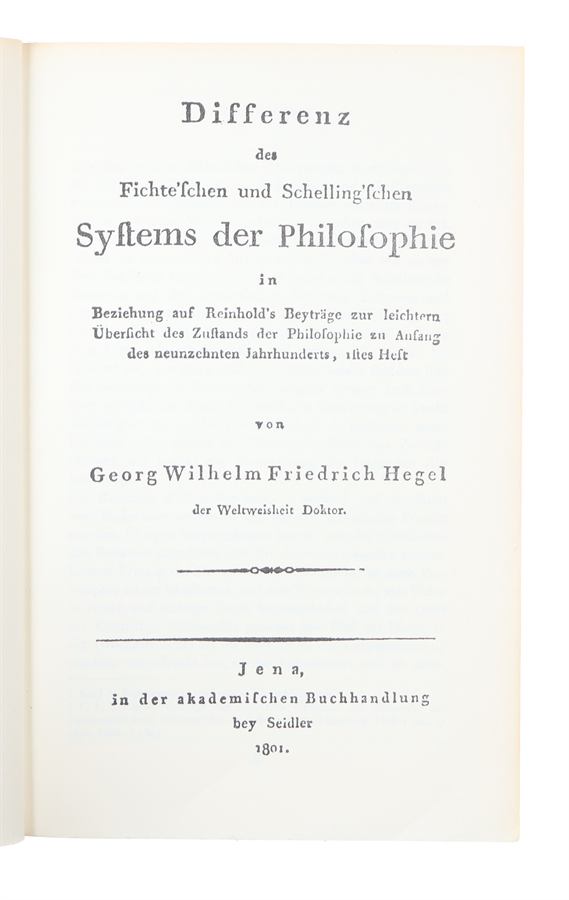 Differenz

des

Fichte'ſchen und Schelling'ſchen

Syſtems der Philoſophie

in

Beziehung auf Reinhold's Beyträge zur leichtern Überſicht des Zuſtands der Philoſophie zu Anfang des neunzehnten Jahrhunderts, 1ſtes Heft

von

Georg Wilhelm Friedrich Hegel

der Weltweisheit Doktor.

Jena,

in der akademiſchen Buchhandlung

bey Seidler

1801.